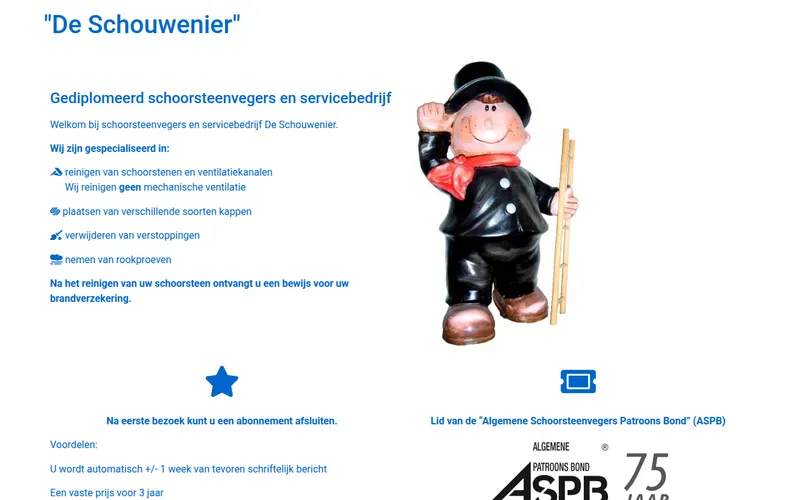 "De Schouwenier"

Gediplomeerd schoorsteenvegers en servicebedrijf

Welkom bij schoorsteenvegers en servicebedrijf De Schouwenier.

Wij zijn gespecialiseerd in:

reinigen van schoorstenen en ventilatiekanalen
Wij reinigen geen mechanische ventilatie

plaatsen van verschillende soorten kappen

verwijderen van verstoppingen

nemen van rookproeven

Na het reinigen van uw schoorsteen ontvangt u een bewijs voor uw brandverzekering.

Na eerste bezoek kunt u een abonnement afsluiten.

Voordelen:

U wordt automatisch +/- 1 week van tevoren schriftelijk bericht

Een vaste prijs voor 3 jaar

Lid van de "Algemene Schoorsteenvegers Patroons Bond" (ASPB)

ALGEMENE ® PATROONS BOND ASPB 75 JAAR